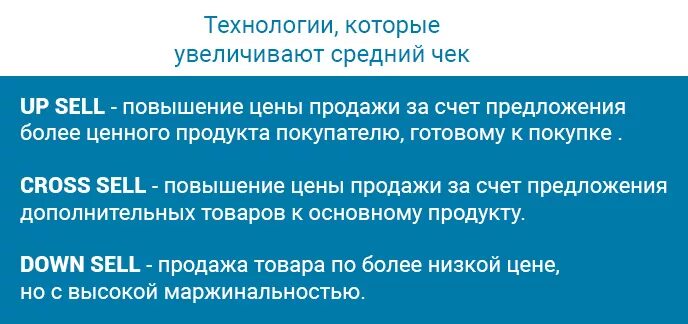 Технологии, которые
увеличивают средний чек

UP SELL - повышение цены продажи за счет предложения более ценного продукта покупателю, готовому к покупке .

CROSS SELL - повышение цены продажи за счет предложения дополнительных товаров к основному продукту.

DOWN SELL - продажа товара по более низкой цене, но с высокой маржинальностью.